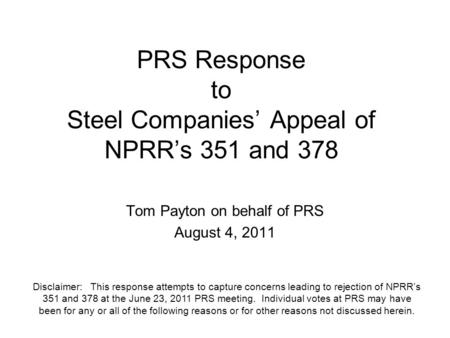 PRS Response
to
Steel Companies' Appeal of
NPRR's 351 and 378

Tom Payton on behalf of PRS
August 4, 2011

Disclaimer: This response attempts to capture concerns leading to rejection of NPRR's 351 and 378 at the June 23, 2011 PRS meeting. Individual votes at PRS may have been for any or all of the following reasons or for other reasons not discussed herein.